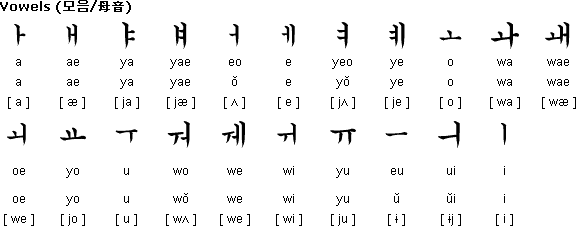 Vowels (모음/母音)

| ㅏ | ㅐ | ㅑ | ㅒ | ㅓ | ㅔ | ㅕ | ㅖ | ㅗ | ㅘ | ㅙ |
|---|---|---|---|---|---|---|---|---|---|---|
| a | ae | ya | yae | eo | e | yeo | ye | o | wa | wae |
| a | ae | ya | yae | ŏ | e | yŏ | ye | o | wa | wae |
| [ a ] | [ æ ] | [ ja ] | [ jæ ] | [ ʌ ] | [ e ] | [ jʌ ] | [ je ] | [ o ] | [ wa ] | [ wæ ] |

| ㅚ | ㅛ | ㅜ | ㅝ | ㅞ | ㅟ | ㅠ | ㅡ | ㅢ | ㅣ |
|---|---|---|---|---|---|---|---|---|---|
| oe | yo | u | wo | we | wi | yu | eu | ui | i |
| oe | yo | u | wŏ | we | wi | yu | ŭ | ŭi | i |
| [ we ] | [ jo ] | [ u ] | [ wʌ ] | [ we ] | [ wi ] | [ ju ] | [ ɨ ] | [ ɨj ] | [ i ] |